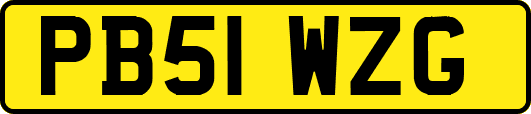 PB51 WZG